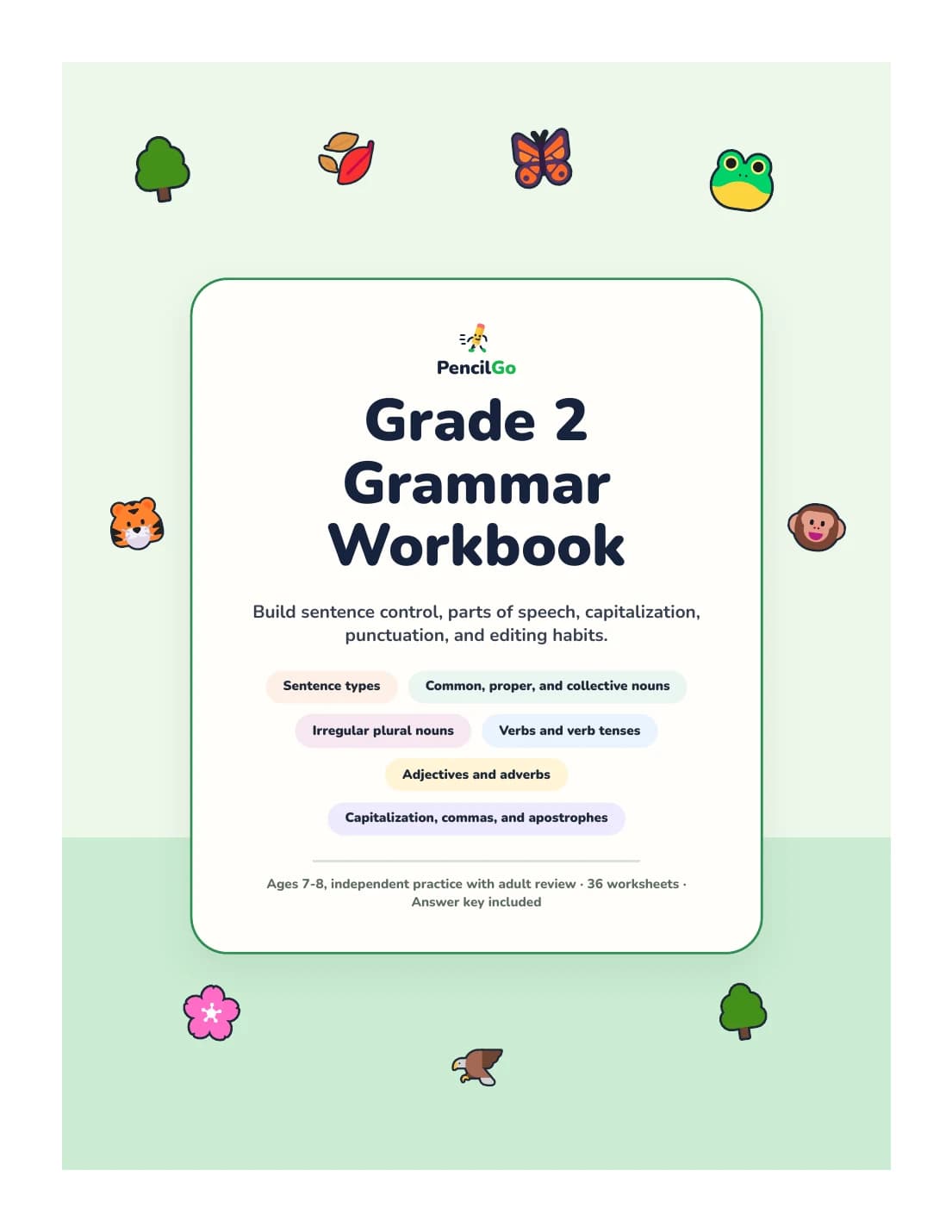 PencilGo

Grade 2 Grammar Workbook

Build sentence control, parts of speech, capitalization, punctuation, and editing habits.

Sentence types

Common, proper, and collective nouns

Irregular plural nouns

Verbs and verb tenses

Adjectives and adverbs

Capitalization, commas, and apostrophes

Ages 7-8, independent practice with adult review · 36 worksheets · Answer key included